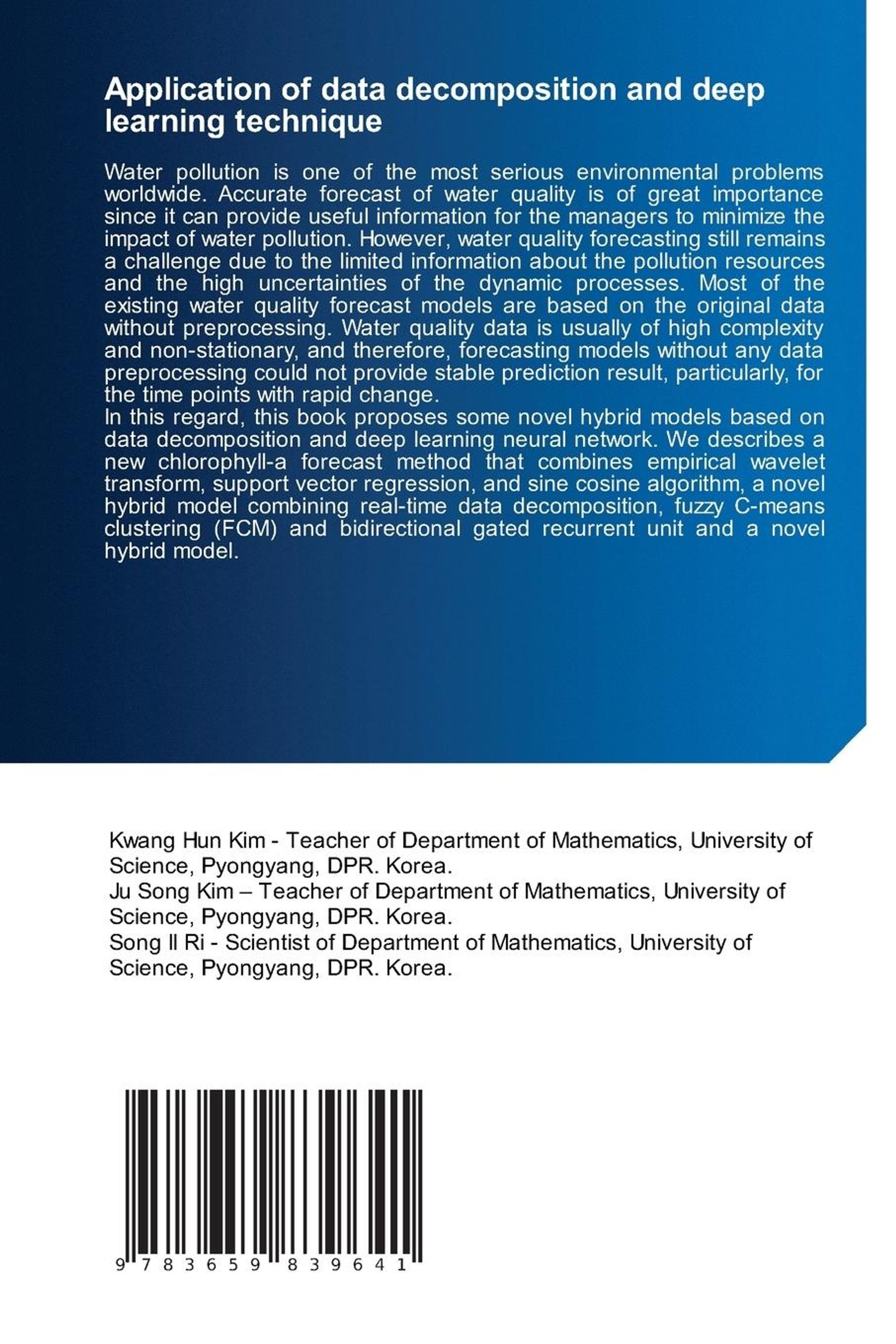 Application of data decomposition and deep learning technique

Water pollution is one of the most serious environmental problems worldwide. Accurate forecast of water quality is of great importance since it can provide useful information for the managers to minimize the impact of water pollution. However, water quality forecasting still remains a challenge due to the limited information about the pollution resources and the high uncertainties of the dynamic processes. Most of the existing water quality forecast models are based on the original data without preprocessing. Water quality data is usually of high complexity and non-stationary, and therefore, forecasting models without any data preprocessing could not provide stable prediction result, particularly, for the time points with rapid change.
In this regard, this book proposes some novel hybrid models based on data decomposition and deep learning neural network. We describes a new chlorophyll-a forecast method that combines empirical wavelet transform, support vector regression, and sine cosine algorithm, a novel hybrid model combining real-time data decomposition, fuzzy C-means clustering (FCM) and bidirectional gated recurrent unit and a novel hybrid model.

Kwang Hun Kim - Teacher of Department of Mathematics, University of Science, Pyongyang, DPR. Korea.
Ju Song Kim – Teacher of Department of Mathematics, University of Science, Pyongyang, DPR. Korea.
Song Il Ri - Scientist of Department of Mathematics, University of Science, Pyongyang, DPR. Korea.

9 783659 839641